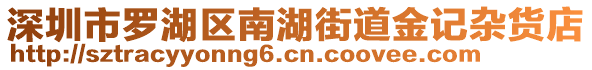 深圳市罗湖区南湖街道金记杂货店
http://sztracyyonng6.cn.coovee.com